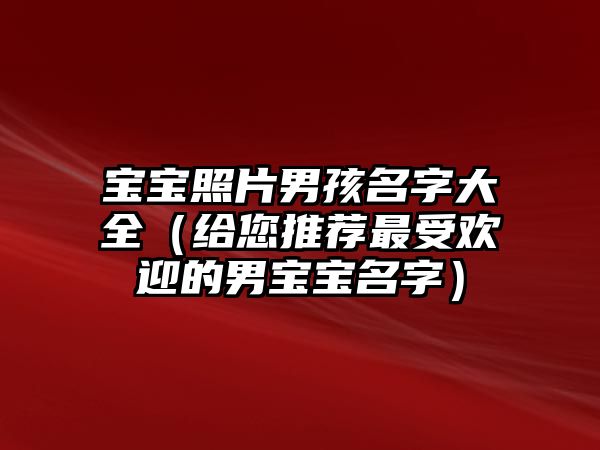 宝宝照片男孩名字大全（给您推荐最受欢迎的男宝宝名字）